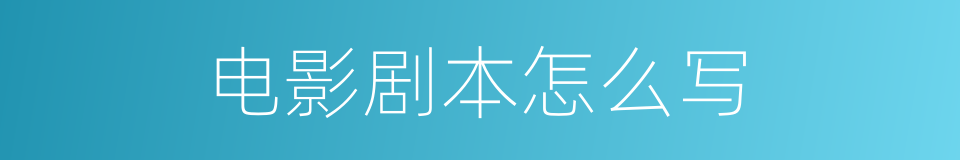 电影剧本怎么写